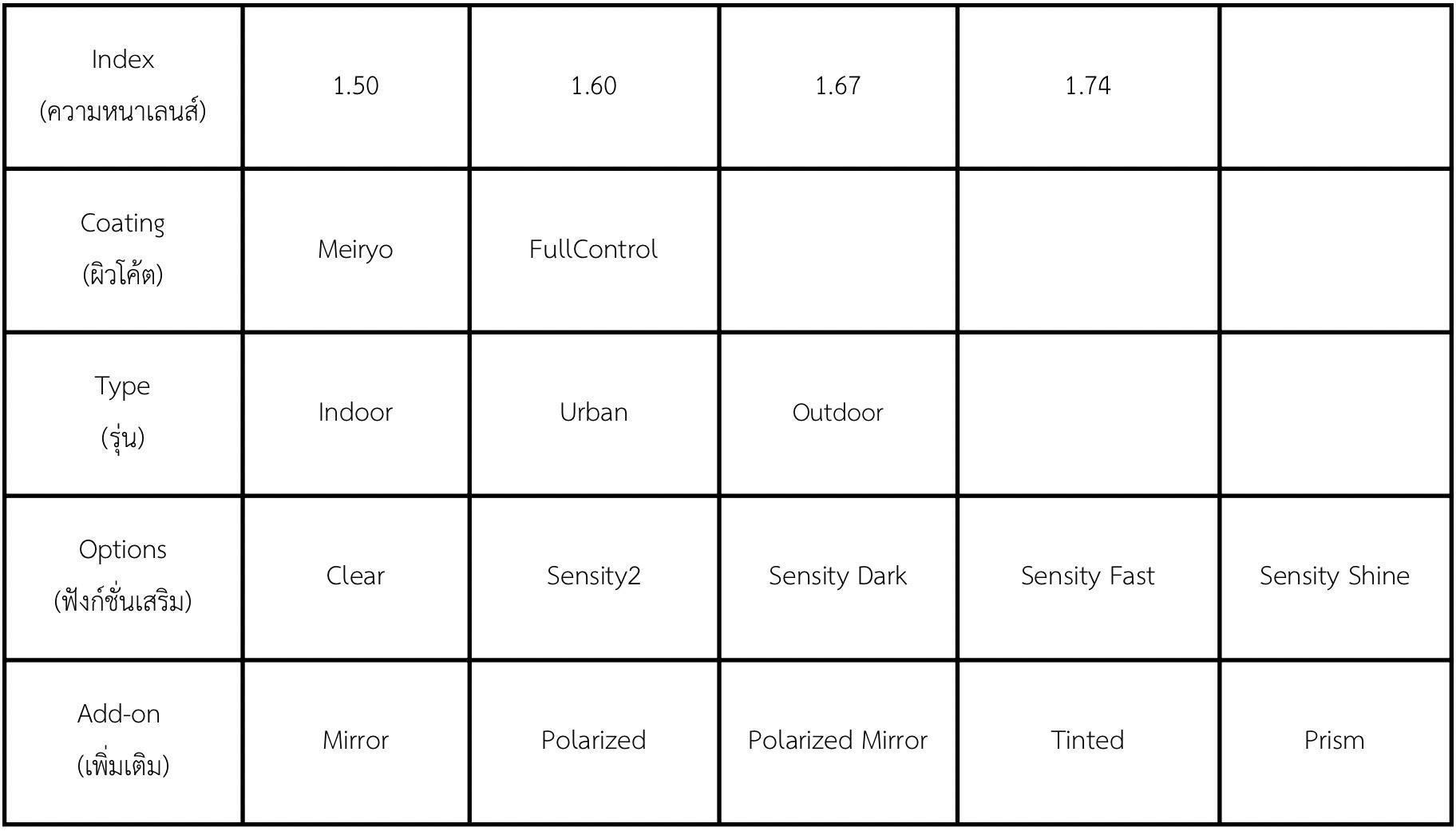 | Index (ความหนาเลนส์) | 1.50 | 1.60 | 1.67 | 1.74 | |
|---|---|---|---|---|---|
| Coating (ผิวโค้ต) | Meiryo | FullControl | | | |
| Type (รุ่น) | Indoor | Urban | Outdoor | | |
| Options (ฟังก์ชั่นเสริม) | Clear | Sensity2 | Sensity Dark | Sensity Fast | Sensity Shine |
| Add-on (เพิ่มเติม) | Mirror | Polarized | Polarized Mirror | Tinted | Prism |